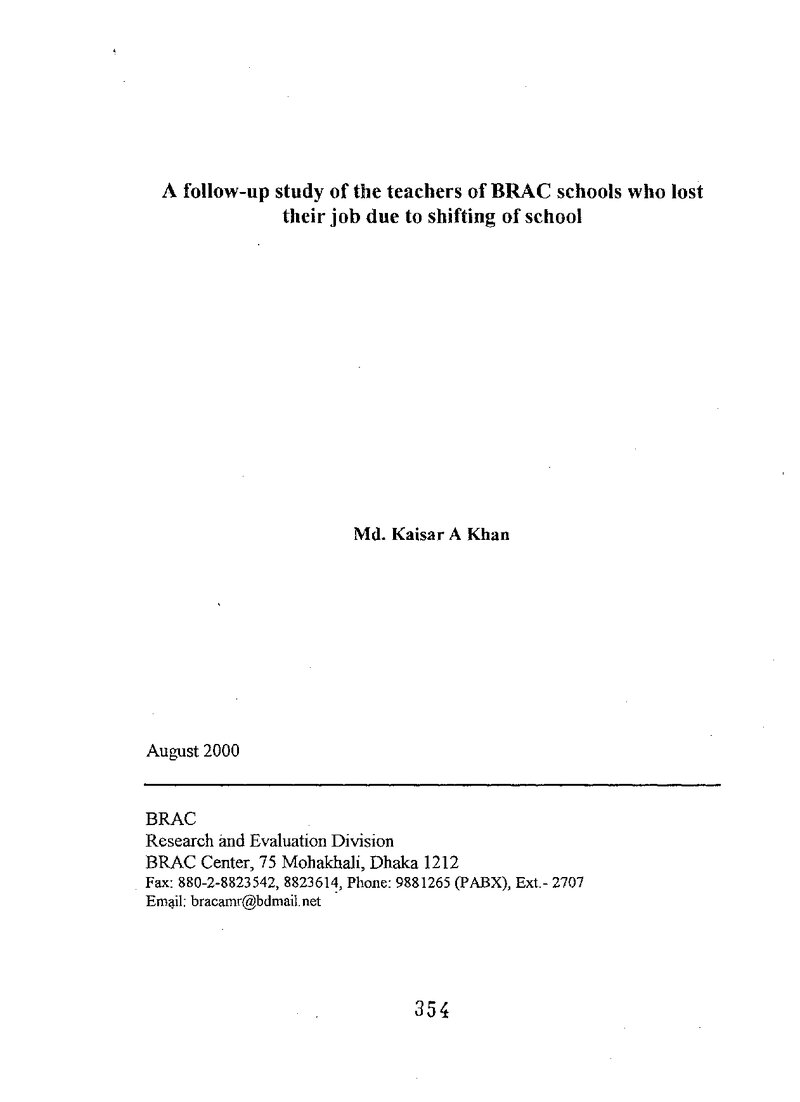 A follow-up study of the teachers of BRAC schools who lost their job due to shifting of school

Md. Kaisar A Khan

August 2000

BRAC
Research and Evaluation Division
BRAC Center, 75 Mohakhali, Dhaka 1212
Fax: 880-2-8823542, 8823614, Phone: 9881265 (PABX), Ext.- 2707
Email: bracamr@bdmail.net

354